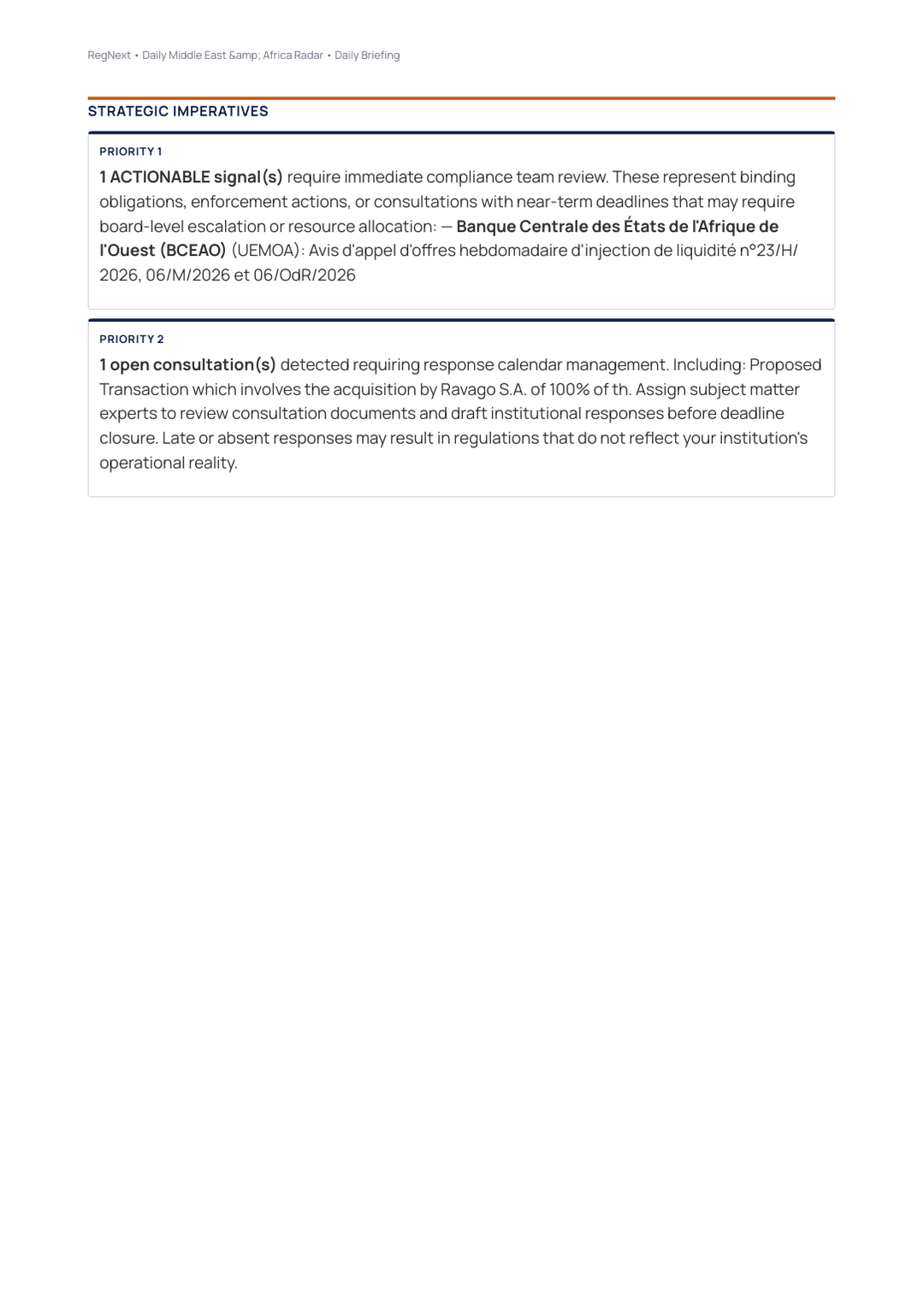 RegNext • Daily Middle East &amp; Africa Radar • Daily Briefing

STRATEGIC IMPERATIVES

PRIORITY 1

1 ACTIONABLE signal(s) require immediate compliance team review. These represent binding obligations, enforcement actions, or consultations with near-term deadlines that may require board-level escalation or resource allocation: — Banque Centrale des États de l'Afrique de l'Ouest (BCEAO) (UEMOA): Avis d'appel d'offres hebdomadaire d'injection de liquidité n°23/H/2026, 06/M/2026 et 06/OdR/2026

PRIORITY 2

1 open consultation(s) detected requiring response calendar management. Including: Proposed Transaction which involves the acquisition by Ravago S.A. of 100% of th. Assign subject matter experts to review consultation documents and draft institutional responses before deadline closure. Late or absent responses may result in regulations that do not reflect your institution's operational reality.